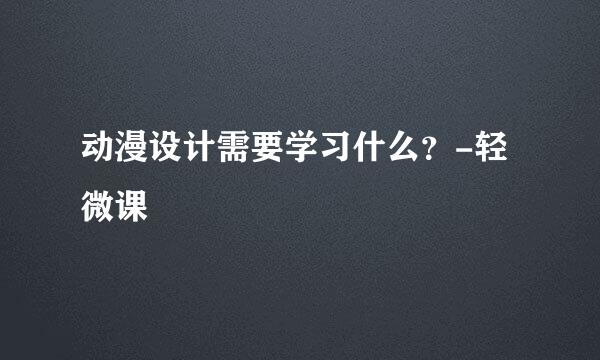 动漫设计需要学习什么？-轻微课